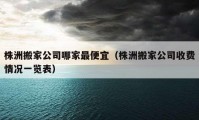 株洲搬家公司哪家最便宜（株洲搬家公司收费情况一览表）